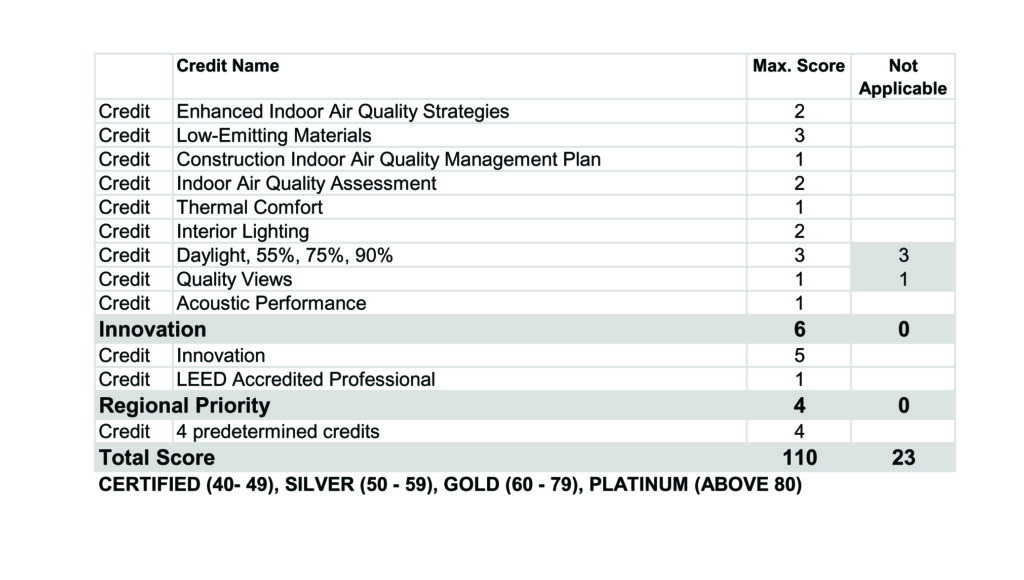 |  | Credit Name | Max. Score | Not Applicable |
|---|---|---|---|
| Credit | Enhanced Indoor Air Quality Strategies | 2 |  |
| Credit | Low-Emitting Materials | 3 |  |
| Credit | Construction Indoor Air Quality Management Plan | 1 |  |
| Credit | Indoor Air Quality Assessment | 2 |  |
| Credit | Thermal Comfort | 1 |  |
| Credit | Interior Lighting | 2 |  |
| Credit | Daylight, 55%, 75%, 90% | 3 | 3 |
| Credit | Quality Views | 1 | 1 |
| Credit | Acoustic Performance | 1 |  |
| Innovation |  | 6 | 0 |
| Credit | Innovation | 5 |  |
| Credit | LEED Accredited Professional | 1 |  |
| Regional Priority |  | 4 | 0 |
| Credit | 4 predetermined credits | 4 |  |
| Total Score |  | 110 | 23 |

CERTIFIED (40- 49), SILVER (50 - 59), GOLD (60 - 79), PLATINUM (ABOVE 80)